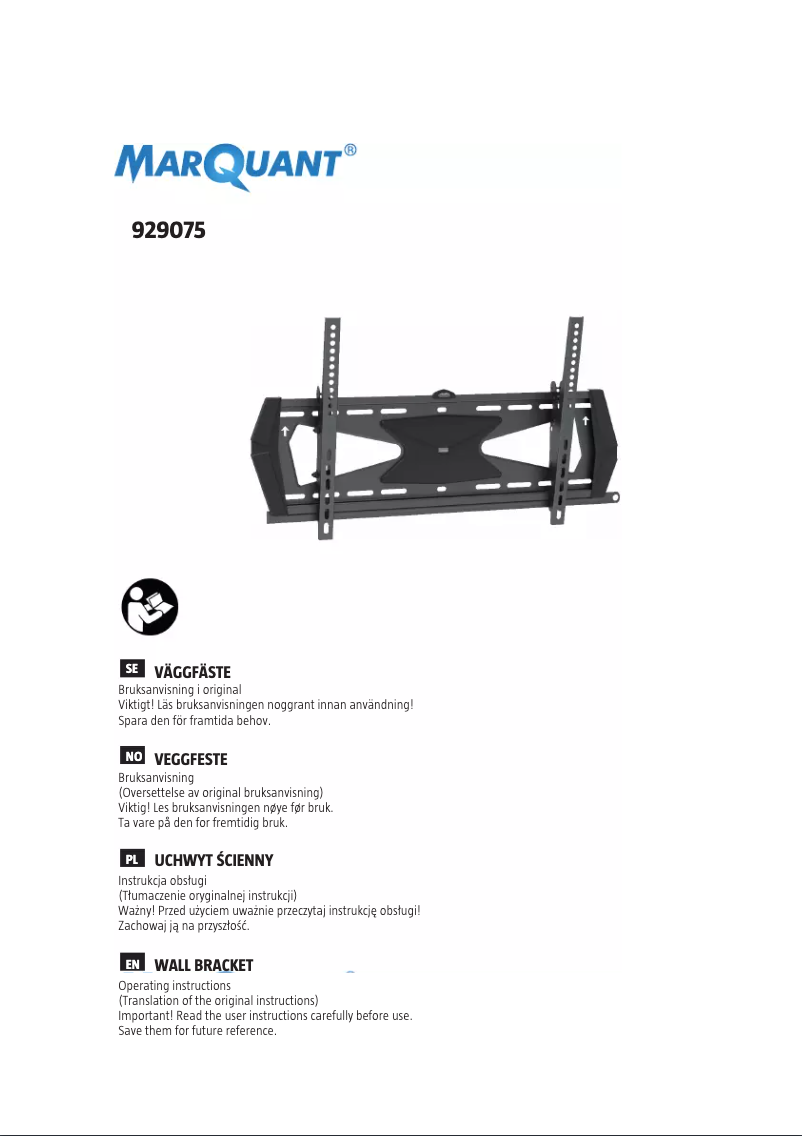 MARQUANT®

929075

SE VÄGGFÄSTE
Bruksanvisning i original
Viktigt! Läs bruksanvisningen noggrant innan användning!
Spara den för framtida behov.

NO VEGGFESTE
Bruksanvisning
(Oversettelse av original bruksanvisning)
Viktig! Les bruksanvisningen nøye før bruk.
Ta vare på den for fremtidig bruk.

PL UCHWYT ŚCIENNY
Instrukcja obsługi
(Tłumaczenie oryginalnej instrukcji)
Ważny! Przed użyciem uważnie przeczytaj instrukcję obsługi!
Zachowaj ją na przyszłość.

EN WALL BRACKET
Operating instructions
(Translation of the original instructions)
Important! Read the user instructions carefully before use.
Save them for future reference.